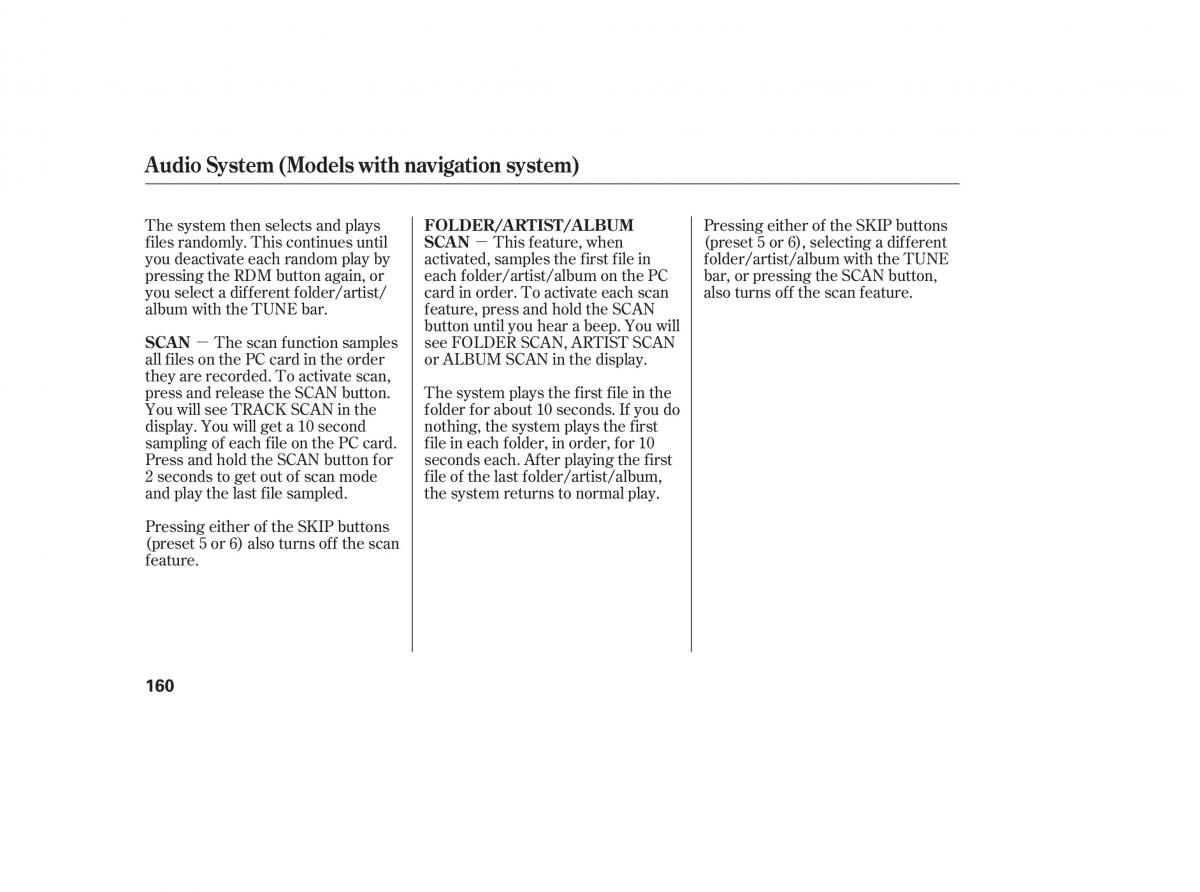 Audio System (Models with navigation system)

The system then selects and plays files randomly. This continues until you deactivate each random play by pressing the RDM button again, or you select a different folder/artist/album with the TUNE bar.

SCAN — The scan function samples all files on the PC card in the order they are recorded. To activate scan, press and release the SCAN button. You will see TRACK SCAN in the display. You will get a 10 second sampling of each file on the PC card. Press and hold the SCAN button for 2 seconds to get out of scan mode and play the last file sampled.

Pressing either of the SKIP buttons (preset 5 or 6) also turns off the scan feature.

FOLDER/ARTIST/ALBUM SCAN — This feature, when activated, samples the first file in each folder/artist/album on the PC card in order. To activate each scan feature, press and hold the SCAN button until you hear a beep. You will see FOLDER SCAN, ARTIST SCAN or ALBUM SCAN in the display.

The system plays the first file in the folder for about 10 seconds. If you do nothing, the system plays the first file in each folder, in order, for 10 seconds each. After playing the first file of the last folder/artist/album, the system returns to normal play.

Pressing either of the SKIP buttons (preset 5 or 6), selecting a different folder/artist/album with the TUNE bar, or pressing the SCAN button, also turns off the scan feature.

160